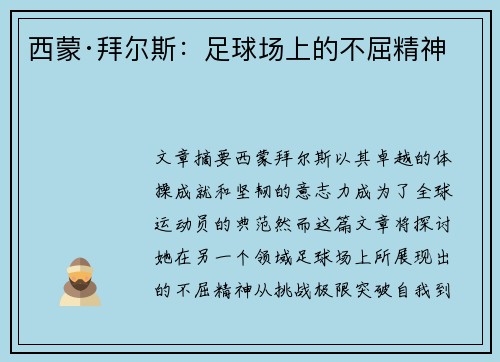 西蒙·拜尔斯：足球场上的不屈精神

文章摘要西蒙拜尔斯以其卓越的体操成就和坚韧的意志力成为了全球运动员的典范然而这篇文章将探讨她在另一个领域足球场上所展现出的不屈精神从挑战极限突破自我到